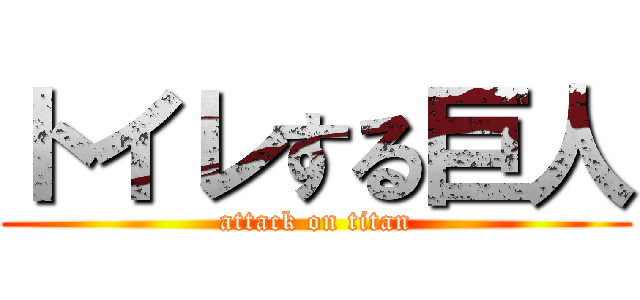 トイレする巨人
attack on titan